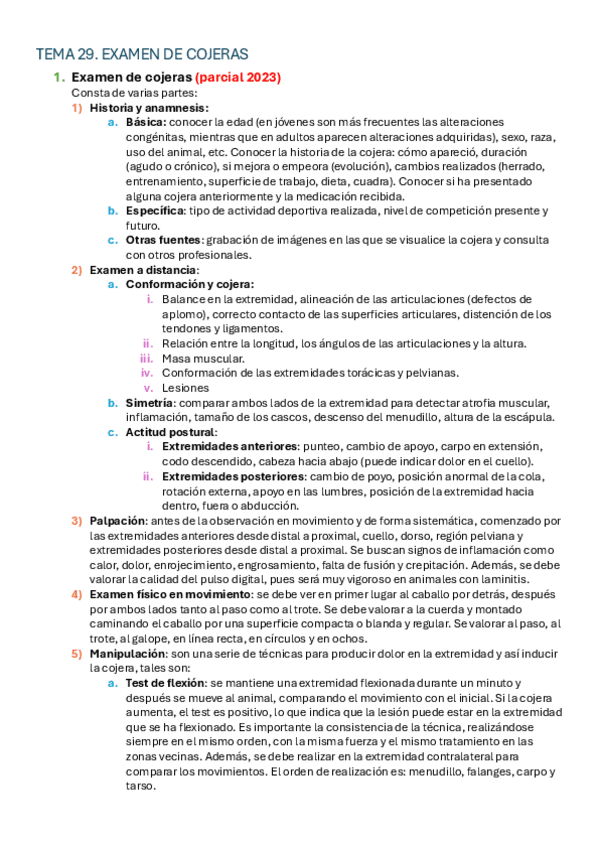 TEMA 29. EXAMEN DE COJERAS

1. Examen de cojeras (parcial 2023)
Consta de varias partes:
1) Historia y anamnesis:
a. Básica: conocer la edad (en jóvenes son más frecuentes las alteraciones congénitas, mientras que en adultos aparecen alteraciones adquiridas), sexo, raza, uso del animal, etc. Conocer la historia de la cojera: cómo apareció, duración (agudo o crónico), si mejora o empeora (evolución), cambios realizados (herrado, entrenamiento, superficie de trabajo, dieta, cuadra). Conocer si ha presentado alguna cojera anteriormente y la medicación recibida.
b. Específica: tipo de actividad deportiva realizada, nivel de competición presente y futuro.
c. Otras fuentes: grabación de imágenes en las que se visualice la cojera y consulta con otros profesionales.
2) Examen a distancia:
a. Conformación y cojera:
i. Balance en la extremidad, alineación de las articulaciones (defectos de aplomo), correcto contacto de las superficies articulares, distención de los tendones y ligamentos.
ii. Relación entre la longitud, los ángulos de las articulaciones y la altura.
iii. Masa muscular.
iv. Conformación de las extremidades torácicas y pelvianas.
v. Lesiones
b. Simetría: comparar ambos lados de la extremidad para detectar atrofia muscular, inflamación, tamaño de los cascos, descenso del menudillo, altura de la escápula.
c. Actitud postural:
i. Extremidades anteriores: punteo, cambio de apoyo, carpo en extensión, codo descendido, cabeza hacia abajo (puede indicar dolor en el cuello).
ii. Extremidades posteriores: cambio de poyo, posición anormal de la cola, rotación externa, apoyo en las lumbres, posición de la extremidad hacia dentro, fuera o abducción.
3) Palpación: antes de la observación en movimiento y de forma sistemática, comenzado por las extremidades anteriores desde distal a proximal, cuello, dorso, región pelviana y extremidades posteriores desde distal a proximal. Se buscan signos de inflamación como calor, dolor, enrojecimiento, engrosamiento, falta de fusión y crepitación. Además, se debe valorar la calidad del pulso digital, pues será muy vigoroso en animales con laminitis.
4) Examen físico en movimiento: se debe ver en primer lugar al caballo por detrás, después por ambos lados tanto al paso como al trote. Se debe valorar a la cuerda y montado caminando el caballo por una superficie compacta o blanda y regular. Se valorar al paso, al trote, al galope, en línea recta, en círculos y en ochos.
5) Manipulación: son una serie de técnicas para producir dolor en la extremidad y así inducir la cojera, tales son:
a. Test de flexión: se mantiene una extremidad flexionada durante un minuto y después se mueve al animal, comparando el movimiento con el inicial. Si la cojera aumenta, el test es positivo, lo que indica que la lesión puede estar en la extremidad que se ha flexionado. Es importante la consistencia de la técnica, realizándose siempre en el mismo orden, con la misma fuerza y el mismo tratamiento en las zonas vecinas. Además, se debe realizar en la extremidad contralateral para comparar los movimientos. El orden de realización es: menudillo, falanges, carpo y tarso.